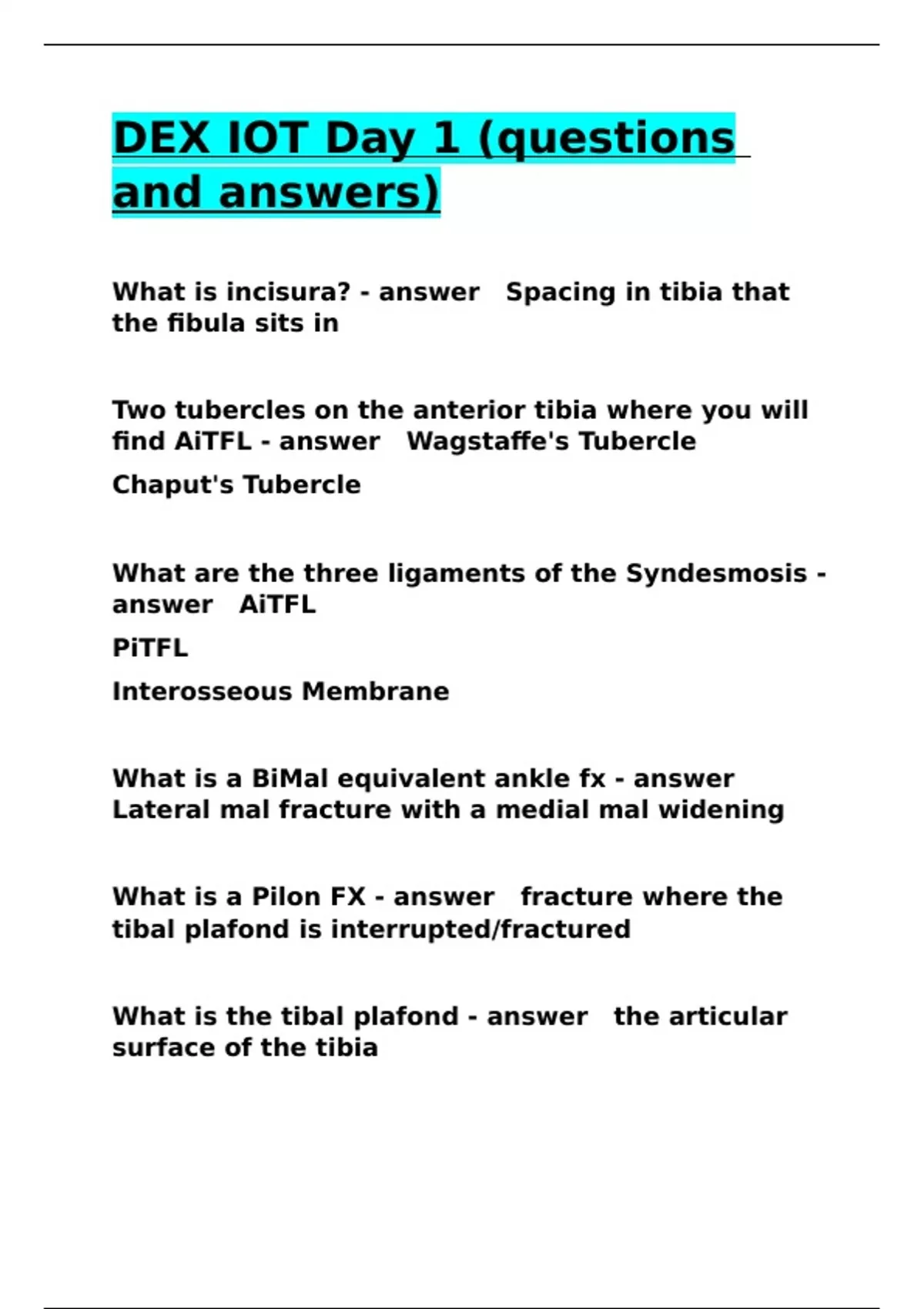 DEX IOT Day 1 (questions and answers)

What is incisura? - answer Spacing in tibia that the fibula sits in

Two tubercles on the anterior tibia where you will find AiTFL - answer Wagstaffe's Tubercle

Chaput's Tubercle

What are the three ligaments of the Syndesmosis - answer AiTFL

PiTFL

Interosseous Membrane

What is a BiMal equivalent ankle fx - answer Lateral mal fracture with a medial mal widening

What is a Pilon FX - answer fracture where the tibal plafond is interrupted/fractured

What is the tibal plafond - answer the articular surface of the tibia